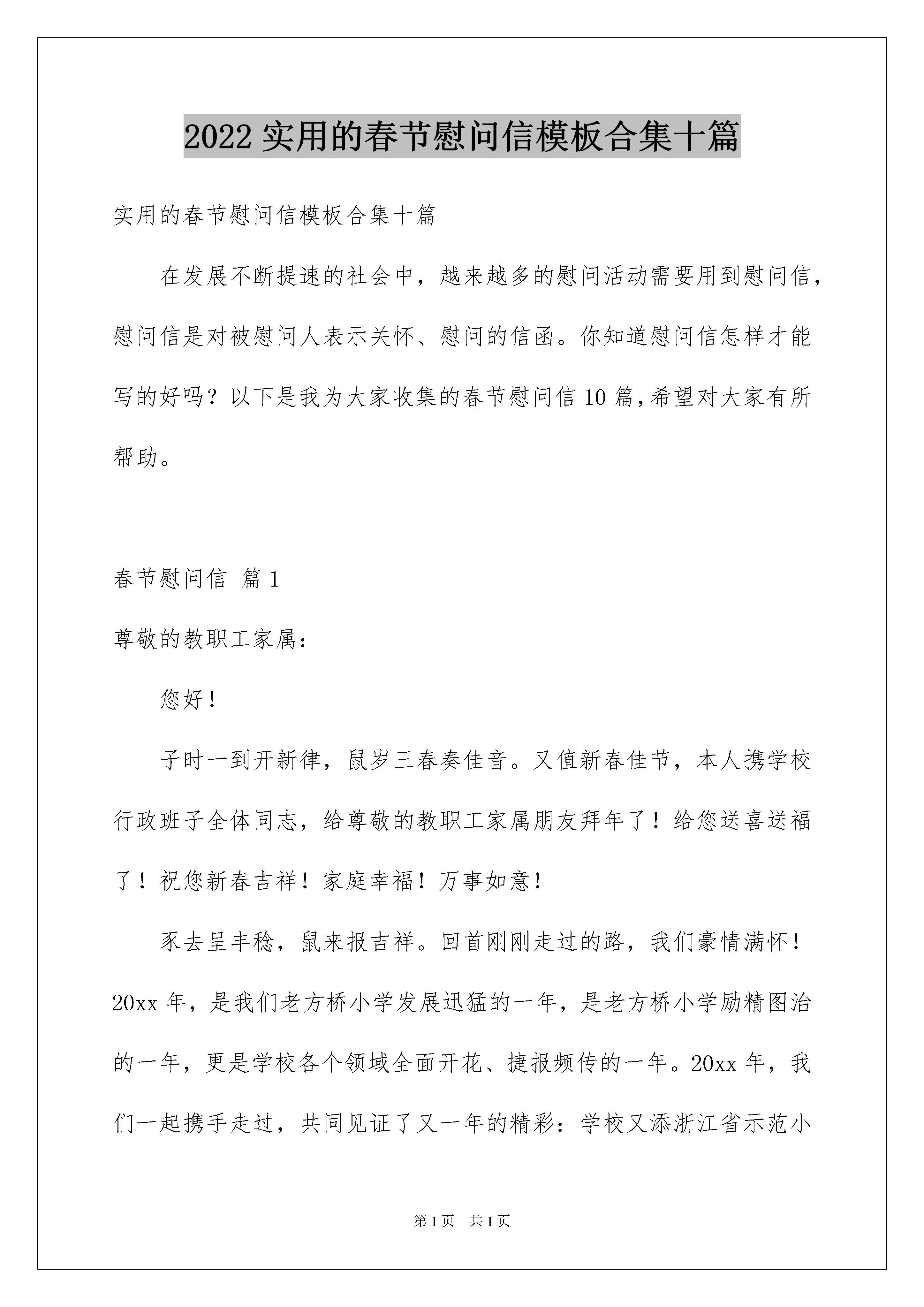 2022 实用的春节慰问信模板合集十篇

实用的春节慰问信模板合集十篇

在发展不断提速的社会中，越来越多的慰问活动需要用到慰问信，慰问信是对被慰问人表示关怀、慰问的信函。你知道慰问信怎样才能写的好吗？以下是我为大家收集的春节慰问信 10 篇，希望对大家有所帮助。

春节慰问信 篇 1

尊敬的教职工家属：

您好！

子时一到开新律，鼠岁三春奏佳音。又值新春佳节，本人携学校行政班子全体同志，给尊敬的教职工家属朋友拜年了！给您送喜送福了！祝您新春吉祥！家庭幸福！万事如意！

豕去呈丰稔，鼠来报吉祥。回首刚刚走过的路，我们豪情满怀！20xx 年，是我们老方桥小学发展迅猛的一年，是老方桥小学励精图治的一年，更是学校各个领域全面开花、捷报频传的一年。20xx 年，我们一起携手走过，共同见证了又一年的精彩：学校又添浙江省示范小

第 1 页　共 1 页